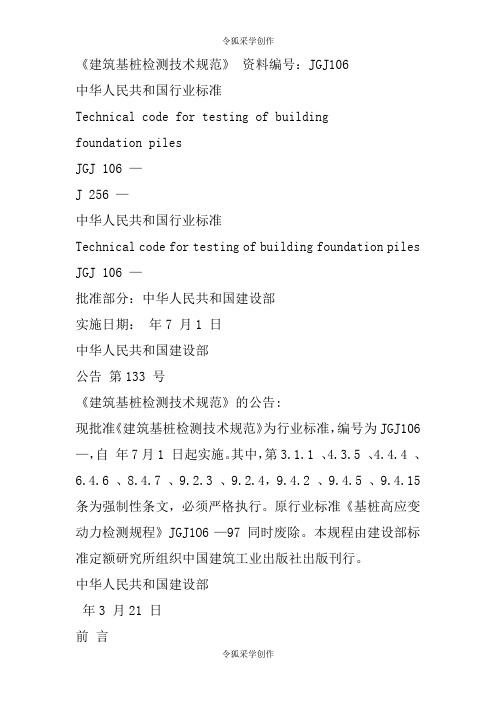 令狐采学创作

《建筑基桩检测技术规范》 资料编号：JGJ106

中华人民共和国行业标准

Technical code for testing of building foundation piles

JGJ 106 —

J 256 —

中华人民共和国行业标准

Technical code for testing of building foundation piles

JGJ 106 —

批准部分：中华人民共和国建设部

实施日期： 年 7 月 1 日

中华人民共和国建设部

公告 第 133 号

《建筑基桩检测技术规范》的公告：

现批准《建筑基桩检测技术规范》为行业标准，编号为 JGJ106 —，自 年 7 月 1 日起实施。其中，第 3.1.1 、4.3.5 、4.4.4 、6.4.6 、8.4.7 、9.2.3 、9.2.4，9.4.2 、9.4.5 、9.4.15 条为强制性条文，必须严格执行。原行业标准《基桩高应变动力检测规程》JGJ106 —97 同时废除。本规程由建设部标准定额研究所组织中国建筑工业出版社出版刊行。

中华人民共和国建设部

年 3 月 21 日

前 言

令狐采学创作